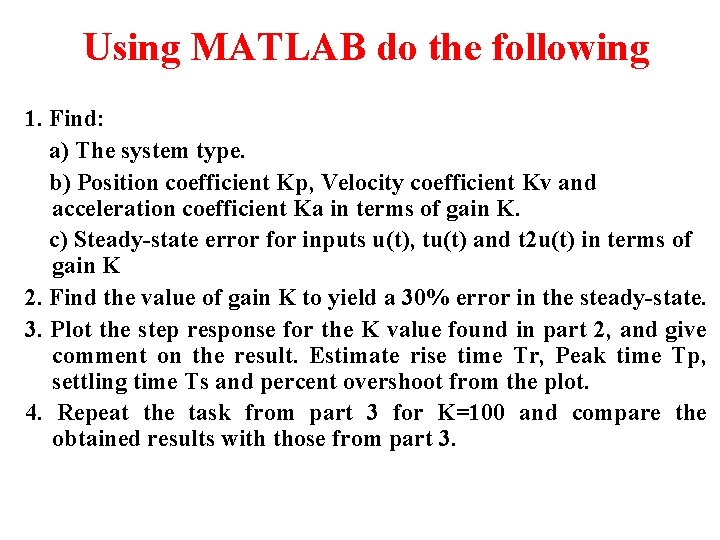 Using MATLAB do the following

1. Find:

a) The system type.

b) Position coefficient Kp, Velocity coefficient Kv and acceleration coefficient Ka in terms of gain K.

c) Steady-state error for inputs u(t), tu(t) and t2u(t) in terms of gain K

2. Find the value of gain K to yield a 30% error in the steady-state.

3. Plot the step response for the K value found in part 2, and give comment on the result. Estimate rise time Tr, Peak time Tp, settling time Ts and percent overshoot from the plot.

4. Repeat the task from part 3 for K=100 and compare the obtained results with those from part 3.